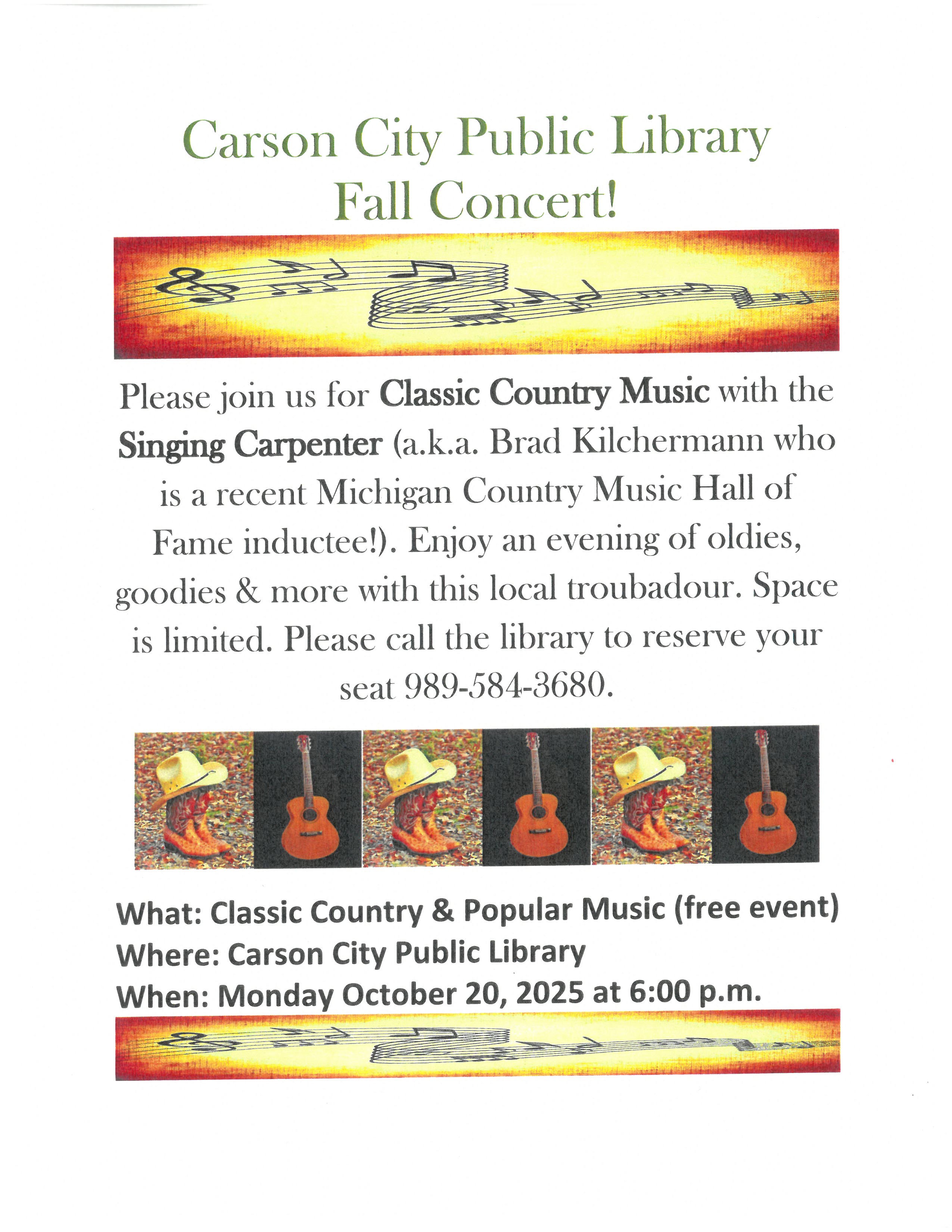 Carson City Public Library
Fall Concert!

Please join us for Classic Country Music with the Singing Carpenter (a.k.a. Brad Kilchermann who is a recent Michigan Country Music Hall of Fame inductee!). Enjoy an evening of oldies, goodies & more with this local troubadour. Space is limited. Please call the library to reserve your seat 989-584-3680.

What: Classic Country & Popular Music (free event)
Where: Carson City Public Library
When: Monday October 20, 2025 at 6:00 p.m.